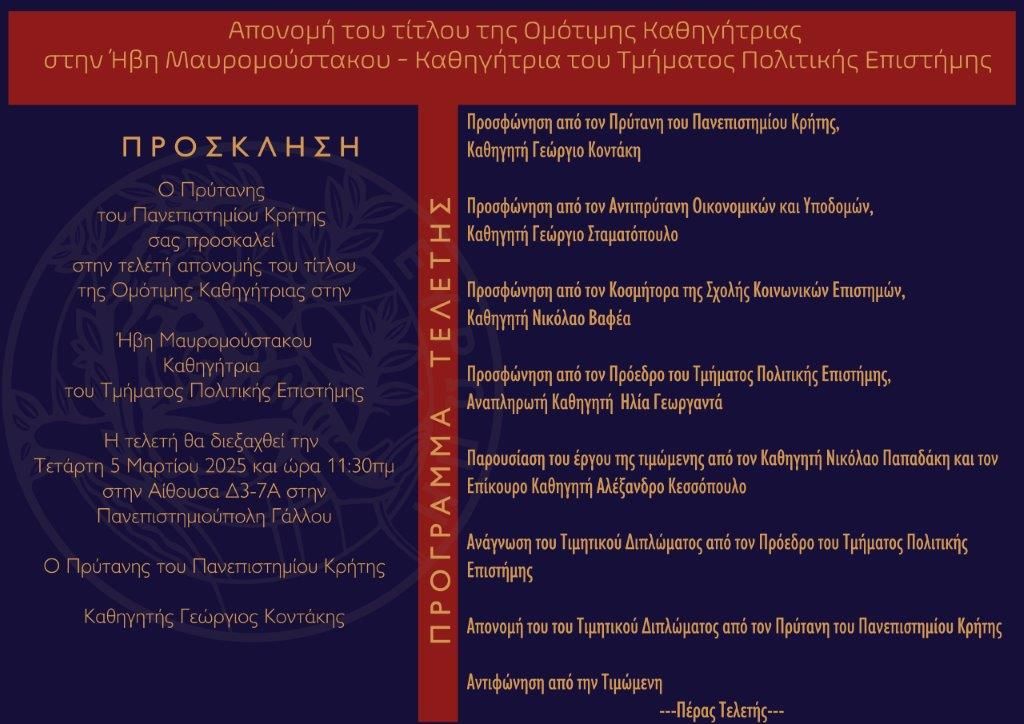 Απονομή του τίτλου της Ομότιμης Καθηγήτριας στην Ήβη Μαυρομούστακου - Καθηγήτρια του Τμήματος Πολιτικής Επιστήμης

ΠΡΟΣΚΛΗΣΗ

Ο Πρύτανης
του Πανεπιστημίου Κρήτης
σας προσκαλεί
στην τελετή απονομής του τίτλου
της Ομότιμης Καθηγήτριας στην

Ήβη Μαυρομούστακου
Καθηγήτρια
του Τμήματος Πολιτικής Επιστήμης

Η τελετή θα διεξαχθεί την
Τετάρτη 5 Μαρτίου 2025 και ώρα 11:30πμ
στην Αίθουσα Δ3-7Α στην
Πανεπιστημιούπολη Γάλλου

Ο Πρύτανης του Πανεπιστημίου Κρήτης

Καθηγητής Γεώργιος Κοντάκης

ΠΡΟΓΡΑΜΜΑ ΤΕΛΕΤΗΣ

Προσφώνηση από τον Πρύτανη του Πανεπιστημίου Κρήτης, Καθηγητή Γεώργιο Κοντάκη

Προσφώνηση από τον Αντιπρύτανη Οικονομικών και Υποδομών, Καθηγητή Γεώργιο Σταματόπουλο

Προσφώνηση από τον Κοσμήτορα της Σχολής Κοινωνικών Επιστημών, Καθηγητή Νικόλαο Βαφέα

Προσφώνηση από τον Πρόεδρο του Τμήματος Πολιτικής Επιστήμης, Αναπληρωτή Καθηγητή Ηλία Γεωργαντά

Παρουσίαση του έργου της τιμώμενης από τον Καθηγητή Νικόλαο Παπαδάκη και τον Επίκουρο Καθηγητή Αλέξανδρο Κεσσόπουλο

Ανάγνωση του Τιμητικού Διπλώματος από τον Πρόεδρο του Τμήματος Πολιτικής Επιστήμης

Απονομή του του Τιμητικού Διπλώματος από τον Πρύτανη του Πανεπιστημίου Κρήτης

Αντιφώνηση από την Τιμώμενη

---Πέρας Τελετής---